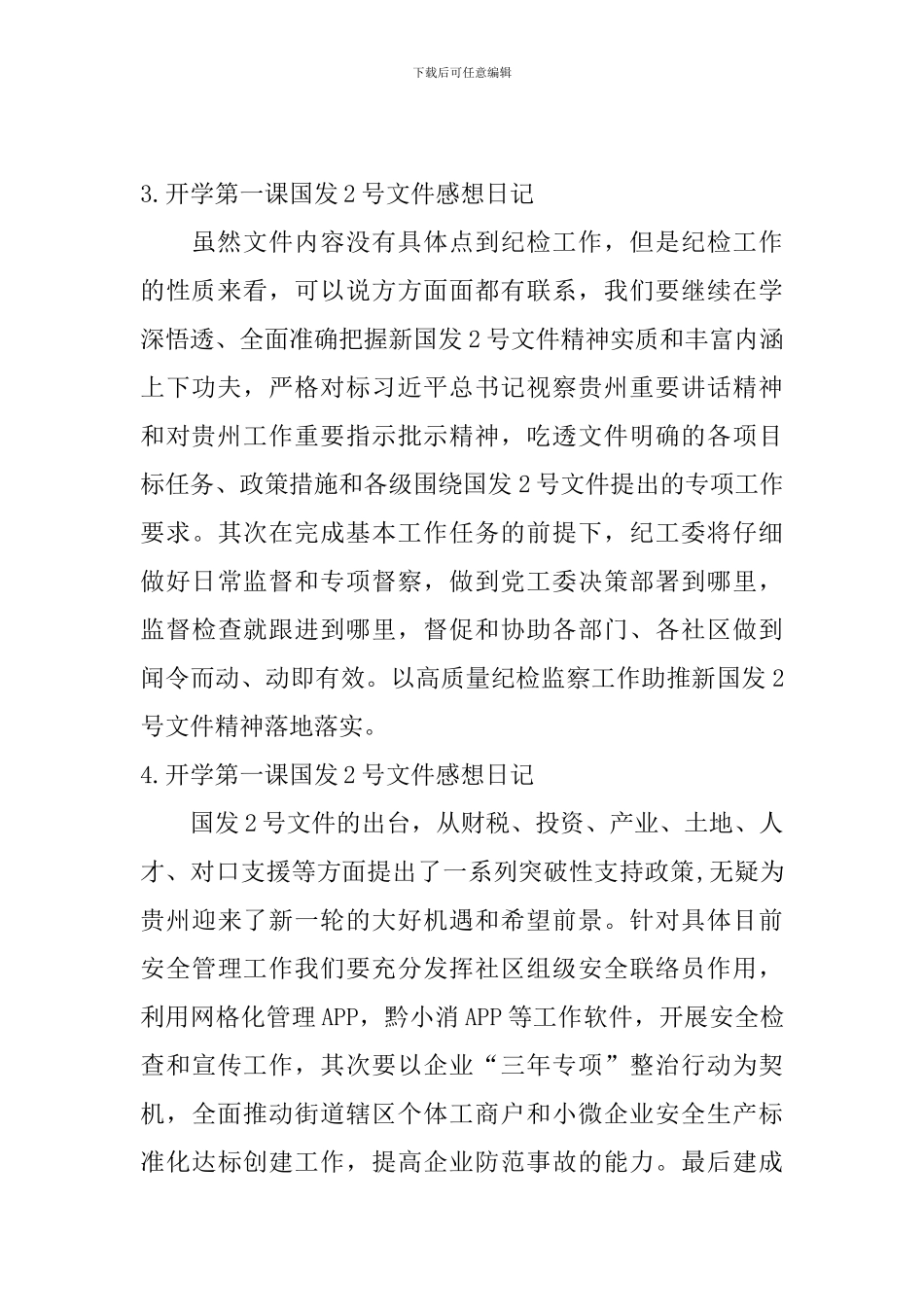 下载后可任意编辑

3.开学第一课国发2号文件感想日记

虽然文件内容没有具体点到纪检工作，但是纪检工作的性质来看，可以说方方面面都有联系，我们要继续在学深悟透、全面准确把握新国发2号文件精神实质和丰富内涵上下功夫，严格对标习近平总书记视察贵州重要讲话精神和对贵州工作重要指示批示精神，吃透文件明确的各项目标任务、政策措施和各级围绕国发2号文件提出的专项工作要求。其次在完成基本工作任务的前提下，纪工委将仔细做好日常监督和专项督察，做到党工委决策部署到哪里，监督检查就跟进到哪里，督促和协助各部门、各社区做到闻令而动、动即有效。以高质量纪检监察工作助推新国发2号文件精神落地落实。

4.开学第一课国发2号文件感想日记

国发2号文件的出台，从财税、投资、产业、土地、人才、对口支援等方面提出了一系列突破性支持政策,无疑为贵州迎来了新一轮的大好机遇和希望前景。针对具体目前安全管理工作我们要充分发挥社区组级安全联络员作用，利用网格化管理APP，黔小消APP等工作软件，开展安全检查和宣传工作，其次要以企业“三年专项”整治行动为契机，全面推动街道辖区个体工商户和小微企业安全生产标准化达标创建工作，提高企业防范事故的能力。最后建成